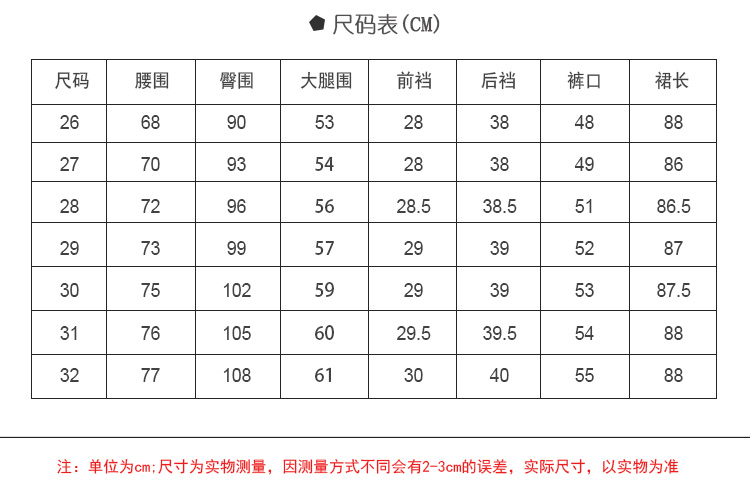 尺码表(CM)

| 尺码 | 腰围 | 臀围 | 大腿围 | 前裆 | 后裆 | 裤口 | 裙长 |
|---|---|---|---|---|---|---|---|
| 26 | 68 | 90 | 53 | 28 | 38 | 48 | 88 |
| 27 | 70 | 93 | 54 | 28 | 38 | 49 | 86 |
| 28 | 72 | 96 | 56 | 28.5 | 38.5 | 51 | 86.5 |
| 29 | 73 | 99 | 57 | 29 | 39 | 52 | 87 |
| 30 | 75 | 102 | 59 | 29 | 39 | 53 | 87.5 |
| 31 | 76 | 105 | 60 | 29.5 | 39.5 | 54 | 88 |
| 32 | 77 | 108 | 61 | 30 | 40 | 55 | 88 |

注：单位为cm;尺寸为实物测量，因测量方式不同会有2-3cm的误差，实际尺寸，以实物为准